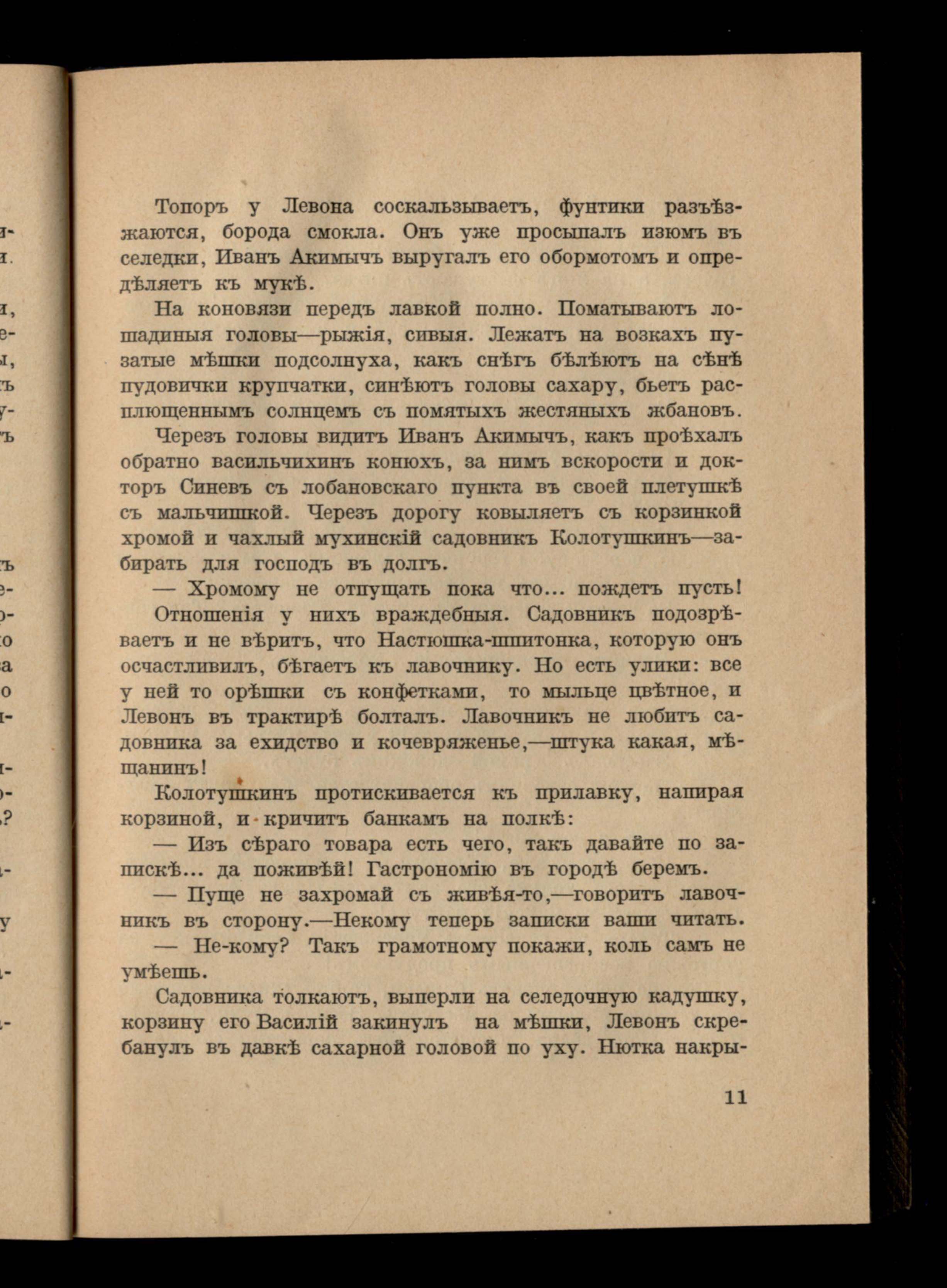 Топоръ у Левона соскальзываетъ, фунтики разъѣзжаются, борода смокла. Онъ уже просыпалъ изюмъ въ селедки, Иванъ Акимычъ выругалъ его обормотомъ и опредѣляетъ къ мукѣ.

На коновязи передъ лавкой полно. Поматываютъ лошадиныя головы—рыжія, сивыя. Лежатъ на возкахъ пузатые мѣшки подсолнуха, какъ снѣгъ бѣлѣютъ на сѣнѣ пудовички крупчатки, синѣютъ головы сахару, бьетъ расплющеннымъ солнцемъ съ помятыхъ жестяныхъ жбановъ.

Черезъ головы видитъ Иванъ Акимычъ, какъ проѣхалъ обратно васильчихинъ конюхъ, за нимъ вскорости и докторъ Синевъ съ лобановскаго пункта въ своей плетушкѣ съ мальчишкой. Черезъ дорогу ковыляетъ съ корзинкой хромой и чахлый мухинскій садовникъ Колотушкинъ—забирать для господъ въ долгъ.

— Хромому не отпущать пока что... пождетъ пусть!

Отношенія у нихъ враждебныя. Садовникъ подозрѣваетъ и не вѣритъ, что Настюшка-шпитонка, которую онъ осчастливилъ, бѣгаетъ къ лавочнику. Но есть улики: все у ней то орѣшки съ конфетками, то мыльце цвѣтное, и Левонъ въ трактирѣ болталъ. Лавочникъ не любитъ садовника за ехидство и кочевряженье,—штука какая, мѣщанинъ!

Колотушкинъ протискивается къ прилавку, напирая корзиной, и кричитъ банкамъ на полкѣ:

— Изъ сѣраго товара есть чего, такъ давайте по запискѣ... да поживѣй! Гастрономію въ городѣ беремъ.

— Пуще не захромай съ живѣя-то,—говоритъ лавочникъ въ сторону.—Некому теперь записки ваши читать.

— Не-кому? Такъ грамотному покажи, коль самъ не умѣешь.

Садовника толкаютъ, выперли на селедочную кадушку, корзину его Василій закинулъ на мѣшки, Левонъ скребанулъ въ давкѣ сахарной головой по уху. Нютка накры-

11